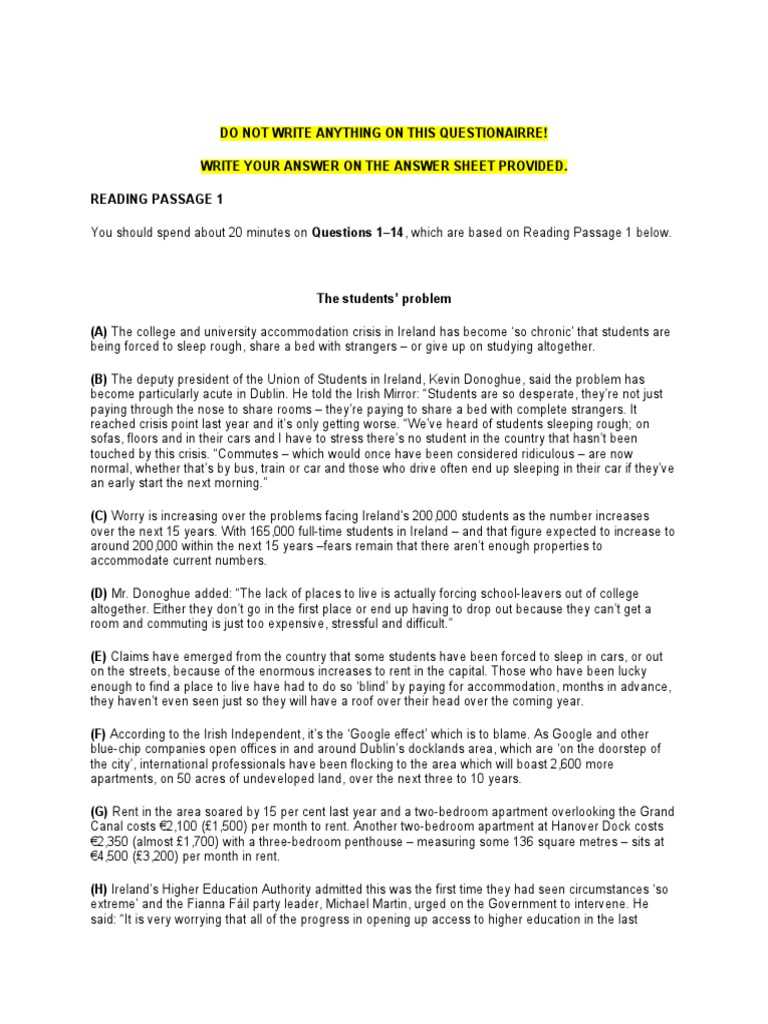 DO NOT WRITE ANYTHING ON THIS QUESTIONAIRRE!

WRITE YOUR ANSWER ON THE ANSWER SHEET PROVIDED.

READING PASSAGE 1

You should spend about 20 minutes on Questions 1–14, which are based on Reading Passage 1 below.

The students' problem

(A) The college and university accommodation crisis in Ireland has become 'so chronic' that students are being forced to sleep rough, share a bed with strangers – or give up on studying altogether.

(B) The deputy president of the Union of Students in Ireland, Kevin Donoghue, said the problem has become particularly acute in Dublin. He told the Irish Mirror: "Students are so desperate, they're not just paying through the nose to share rooms – they're paying to share a bed with complete strangers. It reached crisis point last year and it's only getting worse. "We've heard of students sleeping rough; on sofas, floors and in their cars and I have to stress there's no student in the country that hasn't been touched by this crisis. "Commutes – which would once have been considered ridiculous – are now normal, whether that's by bus, train or car and those who drive often end up sleeping in their car if they've an early start the next morning."

(C) Worry is increasing over the problems facing Ireland's 200,000 students as the number increases over the next 15 years. With 165,000 full-time students in Ireland – and that figure expected to increase to around 200,000 within the next 15 years –fears remain that there aren't enough properties to accommodate current numbers.

(D) Mr. Donoghue added: "The lack of places to live is actually forcing school-leavers out of college altogether. Either they don't go in the first place or end up having to drop out because they can't get a room and commuting is just too expensive, stressful and difficult."

(E) Claims have emerged from the country that some students have been forced to sleep in cars, or out on the streets, because of the enormous increases to rent in the capital. Those who have been lucky enough to find a place to live have had to do so 'blind' by paying for accommodation, months in advance, they haven't even seen just so they will have a roof over their head over the coming year.

(F) According to the Irish Independent, it's the 'Google effect' which is to blame. As Google and other blue-chip companies open offices in and around Dublin's docklands area, which are 'on the doorstep of the city', international professionals have been flocking to the area which will boast 2,600 more apartments, on 50 acres of undeveloped land, over the next three to 10 years.

(G) Rent in the area soared by 15 per cent last year and a two-bedroom apartment overlooking the Grand Canal costs €2,100 (£1,500) per month to rent. Another two-bedroom apartment at Hanover Dock costs €2,350 (almost £1,700) with a three-bedroom penthouse – measuring some 136 square metres – sits at €4,500 (£3,200) per month in rent.

(H) Ireland's Higher Education Authority admitted this was the first time they had seen circumstances 'so extreme' and the Fianna Fáil party leader, Michael Martin, urged on the Government to intervene. He said: "It is very worrying that all of the progress in opening up access to higher education in the last